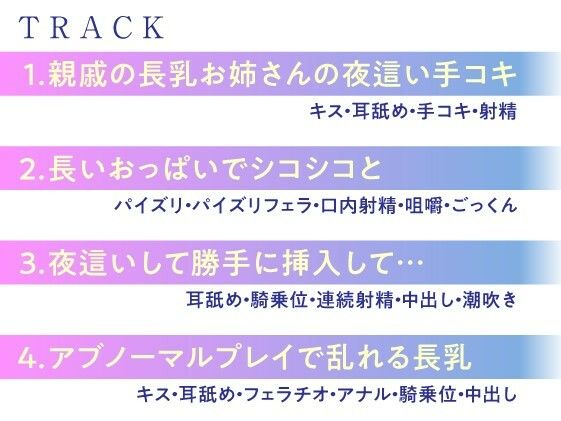 TRACK

1.親戚の長乳お姉さんの夜這い手コキ
キス・耳舐め・手コキ・射精

2.長いおっぱいでシコシコと
パイズリ・パイズリフェラ・口内射精・咀嚼・ごっくん

3.夜這いして勝手に挿入して…
耳舐め・騎乗位・連続射精・中出し・潮吹き

4.アブノーマルプレイで乱れる長乳
キス・耳舐め・フェラチオ・アナル・騎乗位・中出し